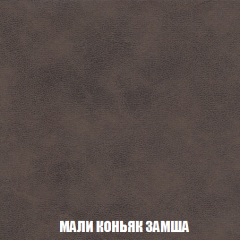 МАЛИ КОНЬЯК ЗАМША